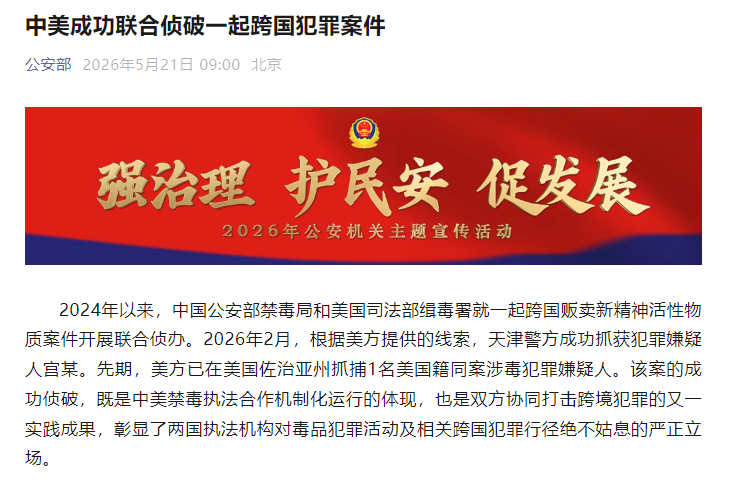 中美成功联合侦破一起跨国犯罪案件

公安部 2026年5月21日 09:00 北京

强治理 护民安 促发展

2026年公安机关主题宣传活动

2024年以来，中国公安部禁毒局和美国司法部缉毒署就一起跨国贩卖新精神活性物质案件开展联合侦办。2026年2月，根据美方提供的线索，天津警方成功抓获犯罪嫌疑人宫某。先期，美方已在美国佐治亚州抓捕1名美国籍同案涉毒犯罪嫌疑人。该案的成功侦破，既是中美禁毒执法合作机制化运行的体现，也是双方协同打击跨境犯罪的又一实践成果，彰显了两国执法机构对毒品犯罪活动及相关跨国犯罪行径绝不姑息的严正立场。